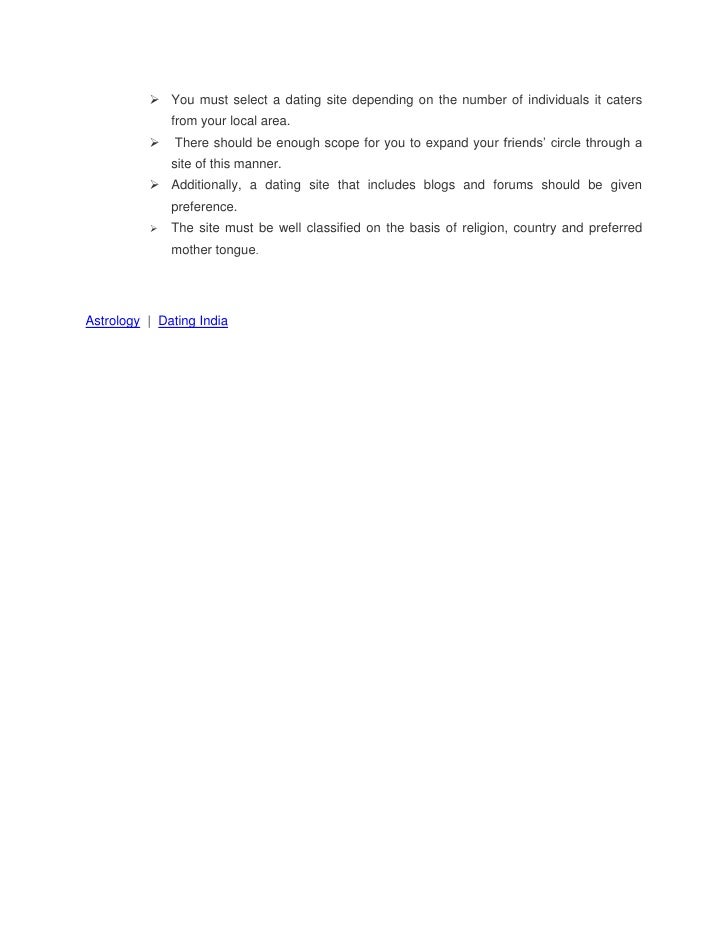 ➢ You must select a dating site depending on the number of individuals it caters from your local area.
➢ There should be enough scope for you to expand your friends' circle through a site of this manner.
➢ Additionally, a dating site that includes blogs and forums should be given preference.
➢ The site must be well classified on the basis of religion, country and preferred mother tongue.

Astrology | Dating India